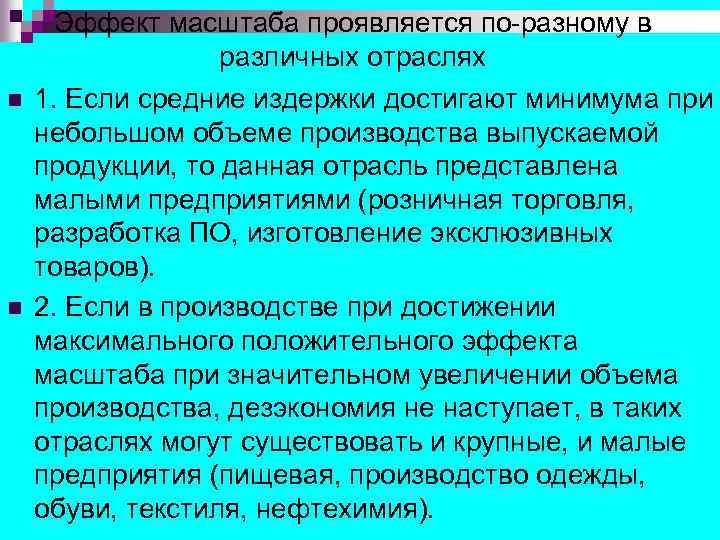 Эффект масштаба проявляется по-разному в различных отраслях

1. Если средние издержки достигают минимума при небольшом объеме производства выпускаемой продукции, то данная отрасль представлена малыми предприятиями (розничная торговля, разработка ПО, изготовление эксклюзивных товаров).

2. Если в производстве при достижении максимального положительного эффекта масштаба при значительном увеличении объема производства, дезэкономия не наступает, в таких отраслях могут существовать и крупные, и малые предприятия (пищевая, производство одежды, обуви, текстиля, нефтехимия).